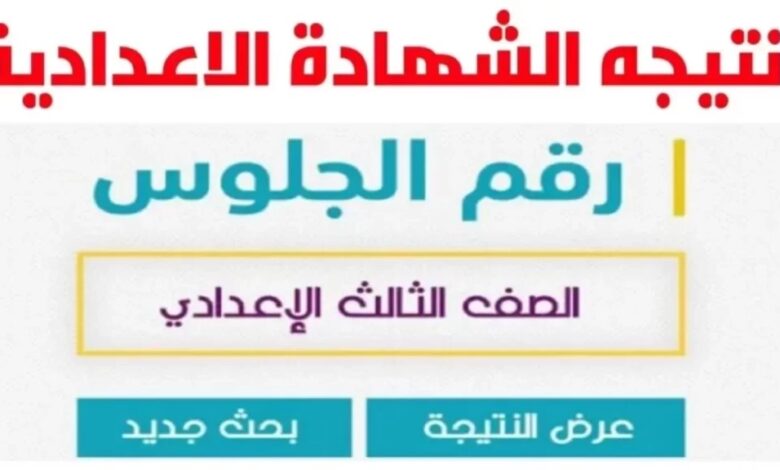 نتيجه الشهادة الاعدادية

رقم الجلوس

الصف الثالث الإعدادي

عرض النتيجة

بحث جديد